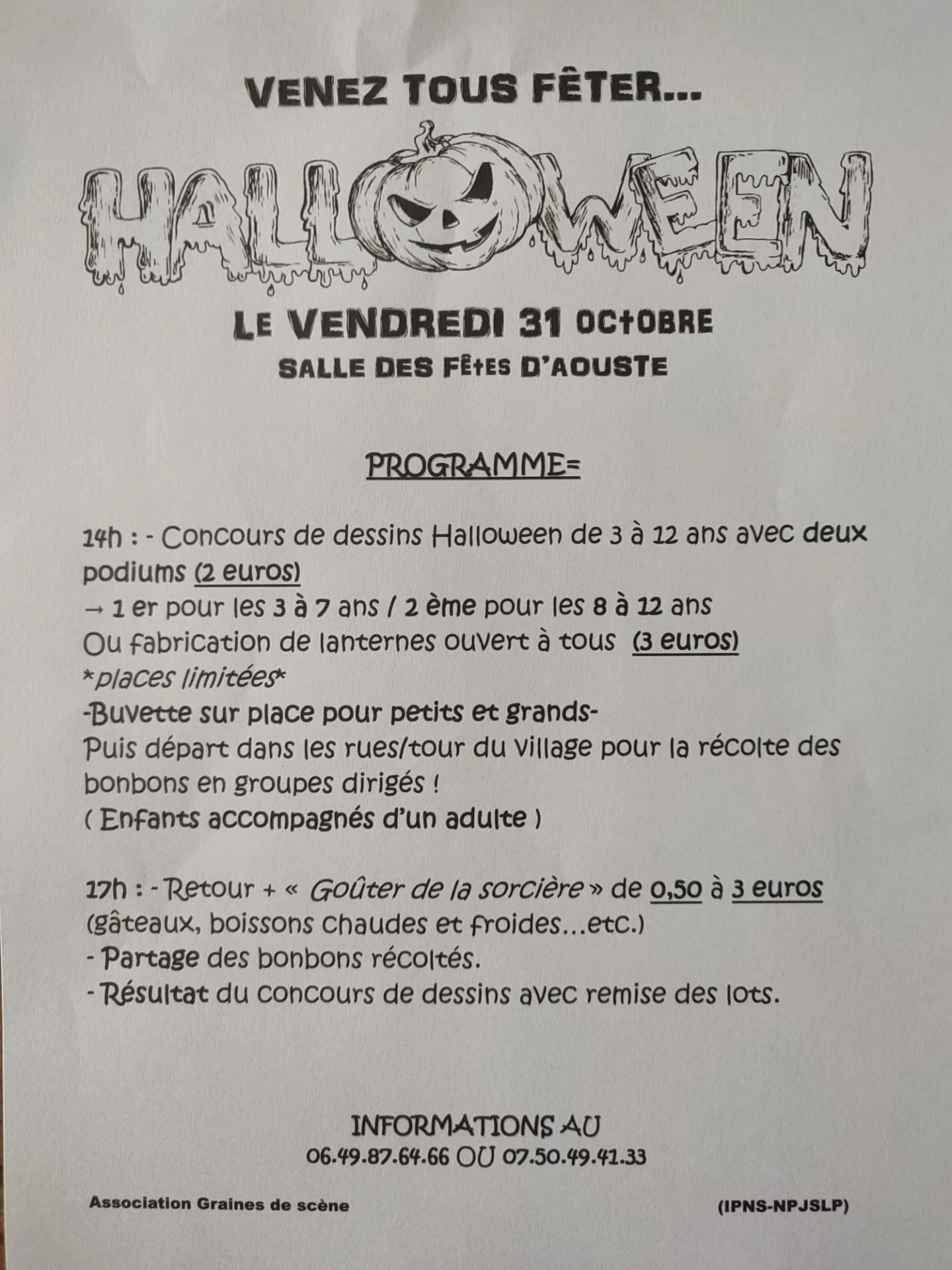 VENEZ TOUS FÊTER...

HALLOWEEN

LE VENDREDI 31 OCTOBRE
SALLE DES FÊTES D'AOUSTE

PROGRAMME=

14h : - Concours de dessins Halloween de 3 à 12 ans avec deux podiums (2 euros)
→ 1 er pour les 3 à 7 ans / 2 ème pour les 8 à 12 ans
Ou fabrication de lanternes ouvert à tous (3 euros)
*places limitées*
-Buvette sur place pour petits et grands-
Puis départ dans les rues/tour du village pour la récolte des bonbons en groupes dirigés !
( Enfants accompagnés d'un adulte )

17h : - Retour + « Goûter de la sorcière » de 0,50 à 3 euros (gâteaux, boissons chaudes et froides...etc.)
- Partage des bonbons récoltés.
- Résultat du concours de dessins avec remise des lots.

INFORMATIONS AU
06.49.87.64.66 OU 07.50.49.41.33

Association Graines de scène

(IPNS-NPJSLP)